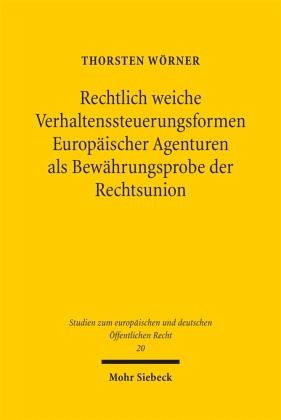 THORSTEN WÖRNER

Rechtlich weiche Verhaltenssteuerungsformen Europäischer Agenturen als Bewährungsprobe der Rechtsunion

Studien zum europäischen und deutschen Öffentlichen Recht
20

Mohr Siebeck